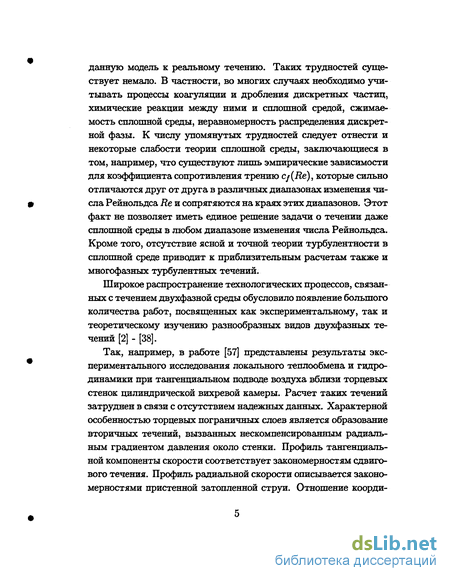 данную модель к реальному течению. Таких трудностей существует немало. В частности, во многих случаях необходимо учитывать процессы коагуляции и дробления дискретных частиц, химические реакции между ними и сплошной средой, сжимаемость сплошной среды, неравномерность распределения дискретной фазы. К числу упомянутых трудностей следует отнести и некоторые слабости теории сплошной среды, заключающиеся в том, например, что существуют лишь эмпирические зависимости для коэффициента сопротивления трению $c_f(Re)$, которые сильно отличаются друг от друга в различных диапазонах изменения числа Рейнольдса $Re$ и сопрягаются на краях этих диапазонов. Этот факт не позволяет иметь единое решение задачи о течении даже сплошной среды в любом диапазоне изменения числа Рейнольдса. Кроме того, отсутствие ясной и точной теории турбулентности в сплошной среде приводит к приблизительным расчетам также и многофазных турбулентных течений.

Широкое распространение технологических процессов, связанных с течением двухфазной среды обусловило появление большого количества работ, посвященных как экспериментальному, так и теоретическому изучению разнообразных видов двухфазных течений [2] - [38].

Так, например, в работе [57] представлены результаты экспериментального исследования локального теплообмена и гидродинамики при тангенциальном подводе воздуха вблизи торцевых стенок цилиндрической вихревой камеры. Расчет таких течений затруднен в связи с отсутствием надежных данных. Характерной особенностью торцевых пограничных слоев является образование вторичных течений, вызванных нескомпенсированным радиальным градиентом давления около стенки. Профиль тангенциальной компоненты скорости соответствует закономерностям сдвигового течения. Профиль радиальной скорости описывается закономерностями пристенной затопленной струи. Отношение коорди-

5

dsLib.net
библиотека диссертаций